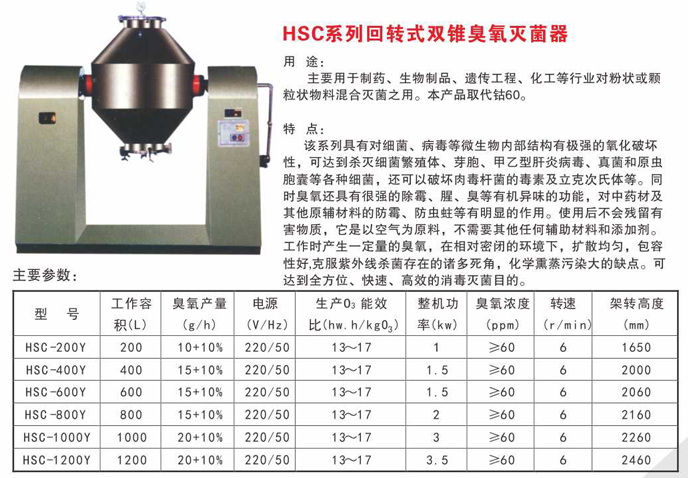 HSC系列回转式双锥臭氧灭菌器

用 途：

主要用于制药、生物制品、遗传工程、化工等行业对粉状或颗粒状物料混合灭菌之用。本产品取代钴60。

特 点：

该系列具有对细菌、病毒等微生物内部结构有极强的氧化破坏性，可达到杀灭细菌繁殖体、芽胞、甲乙型肝炎病毒、真菌和原虫胞囊等各种细菌，还可以破坏肉毒杆菌的毒素及立克次氏体等。同时臭氧还具有很强的除霉、腥、臭等有机异味的功能，对中药材及其他原辅材料的防霉、防虫蛀等有明显的作用。使用后不会残留有害物质，它是以空气为原料，不需要其他任何辅助材料和添加剂。工作时产生一定量的臭氧，在相对密闭的环境下，扩散均匀，包容性好,克服紫外线杀菌存在的诸多死角，化学熏蒸污染大的缺点。可达到全方位、快速、高效的消毒灭菌目的。

主要参数：

| 型 号 | 工作容积(L) | 臭氧产量(g/h) | 电源(V/Hz) | 生产$O_3$能效比(hw.h/kg$O_3$) | 整机功率(kw) | 臭氧浓度(ppm) | 转速(r/min) | 架转高度(mm) |
|---|---|---|---|---|---|---|---|---|
| HSC-200Y | 200 | 10+10% | 220/50 | 13～17 | 1 | ≥60 | 6 | 1650 |
| HSC-400Y | 400 | 15+10% | 220/50 | 13～17 | 1.5 | ≥60 | 6 | 2000 |
| HSC-600Y | 600 | 15+10% | 220/50 | 13～17 | 1.5 | ≥60 | 6 | 2060 |
| HSC-800Y | 800 | 15+10% | 220/50 | 13～17 | 2 | ≥60 | 6 | 2160 |
| HSC-1000Y | 1000 | 20+10% | 220/50 | 13～17 | 3 | ≥60 | 6 | 2260 |
| HSC-1200Y | 1200 | 20+10% | 220/50 | 13～17 | 3.5 | ≥60 | 6 | 2460 |